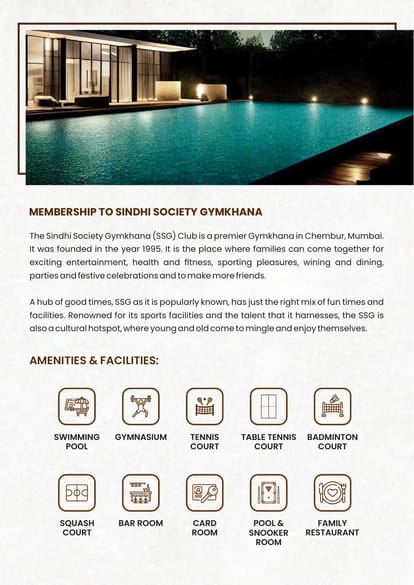 MEMBERSHIP TO SINDHI SOCIETY GYMKHANA

The Sindhi Society Gymkhana (SSG) Club is a premier Gymkhana in Chembur, Mumbai. It was founded in the year 1995. It is the place where families can come together for exciting entertainment, health and fitness, sporting pleasures, wining and dining, parties and festive celebrations and to make more friends.

A hub of good times, SSG as it is popularly known, has just the right mix of fun times and facilities. Renowned for its sports facilities and the talent that it harnesses, the SSG is also a cultural hotspot, where young and old come to mingle and enjoy themselves.

AMENITIES & FACILITIES:

SWIMMING POOL

GYMNASIUM

TENNIS COURT

TABLE TENNIS COURT

BADMINTON COURT

SQUASH COURT

BAR ROOM

CARD ROOM

POOL & SNOOKER ROOM

FAMILY RESTAURANT